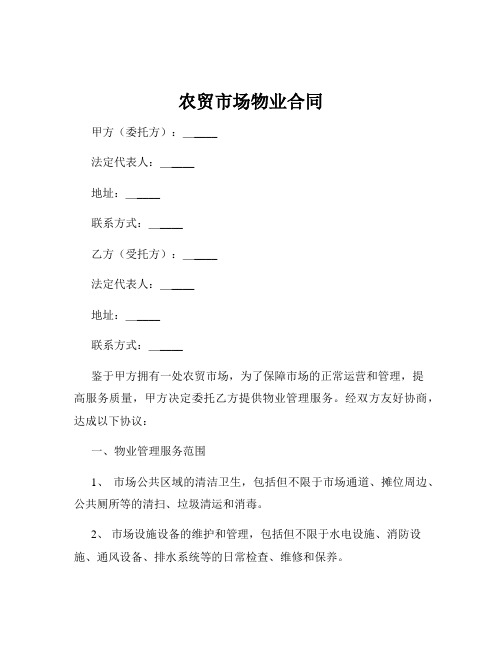 农贸市场物业合同

甲方（委托方）：______

法定代表人：______

地址：______

联系方式：______

乙方（受托方）：______

法定代表人：______

地址：______

联系方式：______

鉴于甲方拥有一处农贸市场，为了保障市场的正常运营和管理，提高服务质量，甲方决定委托乙方提供物业管理服务。经双方友好协商，达成以下协议：

一、物业管理服务范围

1、 市场公共区域的清洁卫生，包括但不限于市场通道、摊位周边、公共厕所等的清扫、垃圾清运和消毒。

2、 市场设施设备的维护和管理，包括但不限于水电设施、消防设施、通风设备、排水系统等的日常检查、维修和保养。